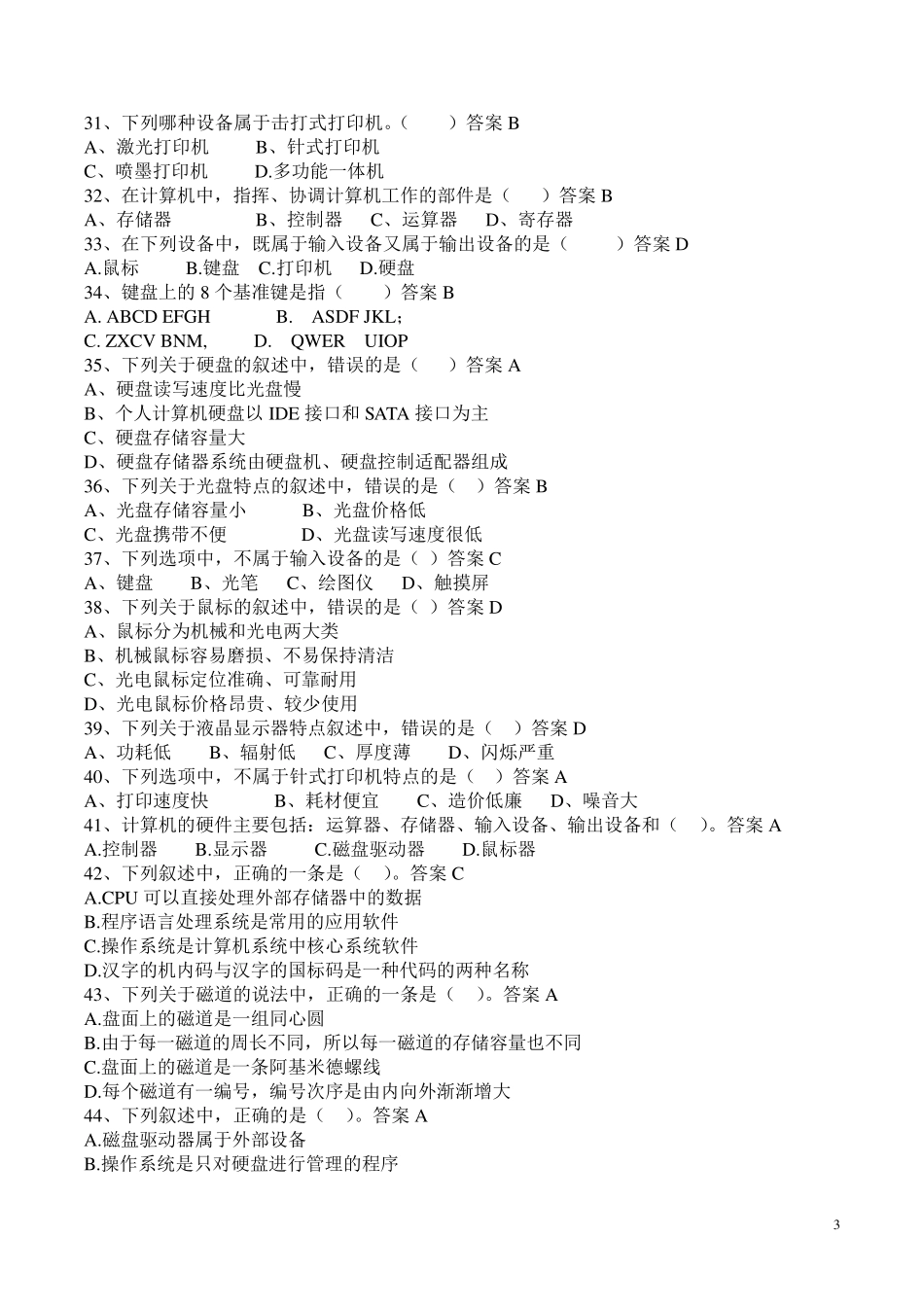 31、下列哪种设备属于击打式打印机。（　　）答案 B
A、激光打印机　　B、针式打印机
C、喷墨打印机　　D.多功能一体机
32、在计算机中，指挥、协调计算机工作的部件是（　　）答案 B
A、存储器　　B、控制器　C、运算器　D、寄存器
33、在下列设备中，既属于输入设备又属于输出设备的是（　　）答案 D
A.鼠标　B.键盘　C.打印机　D.硬盘
34、键盘上的 8 个基准键是指（　　）答案 B
A. ABCD EFGH　　B.　ASDF JKL;
C. ZXCV BNM,　　D.　QWER　UIOP
35、下列关于硬盘的叙述中，错误的是（　　）答案 A
A、硬盘读写速度比光盘慢
B、个人计算机硬盘以 IDE 接口和 SATA 接口为主
C、硬盘存储容量大
D、硬盘存储器系统由硬盘机、硬盘控制适配器组成
36、下列关于光盘特点的叙述中，错误的是（　）答案 B
A、光盘存储容量小　　B、光盘价格低
C、光盘携带不便　　D、光盘读写速度很低
37、下列选项中，不属于输入设备的是（ ）答案 C
A、键盘　B、光笔　C、绘图仪　D、触摸屏
38、下列关于鼠标的叙述中，错误的是（ ）答案 D
A、鼠标分为机械和光电两大类
B、机械鼠标容易磨损、不易保持清洁
C、光电鼠标定位准确、可靠耐用
D、光电鼠标价格昂贵、较少使用
39、下列关于液晶显示器特点叙述中，错误的是（　）答案 D
A、功耗低　B、辐射低　C、厚度薄　D、闪烁严重
40、下列选项中，不属于针式打印机特点的是（　）答案 A
A、打印速度快　　B、耗材便宜　C、造价低廉　D、噪音大
41、计算机的硬件主要包括：运算器、存储器、输入设备、输出设备和（　）。答案 A
A.控制器　B.显示器　C.磁盘驱动器　D.鼠标器
42、下列叙述中，正确的一条是（　）。答案 C
A.CPU 可以直接处理外部存储器中的数据
B.程序语言处理系统是常用的应用软件
C.操作系统是计算机系统中核心系统软件
D.汉字的机内码与汉字的国标码是一种代码的两种名称
43、下列关于磁道的说法中，正确的一条是（　）。答案 A
A.盘面上的磁道是一组同心圆
B.由于每一磁道的周长不同，所以每一磁道的存储容量也不同
C.盘面上的磁道是一条阿基米德螺线
D.每个磁道有一编号，编号次序是由内向外渐渐增大
44、下列叙述中，正确的是（　）。答案 A
A.磁盘驱动器属于外部设备
B.操作系统是只对硬盘进行管理的程序

3